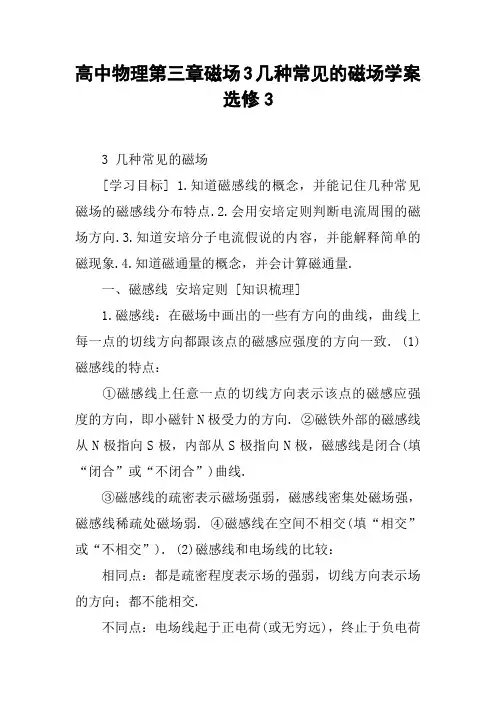 高中物理第三章磁场3几种常见的磁场学案选修3

3 几种常见的磁场

[学习目标] 1.知道磁感线的概念，并能记住几种常见磁场的磁感线分布特点.2.会用安培定则判断电流周围的磁场方向.3.知道安培分子电流假说的内容，并能解释简单的磁现象.4.知道磁通量的概念，并会计算磁通量.

一、磁感线 安培定则 [知识梳理]

1.磁感线：在磁场中画出的一些有方向的曲线，曲线上每一点的切线方向都跟该点的磁感应强度的方向一致. (1)磁感线的特点：

①磁感线上任意一点的切线方向表示该点的磁感应强度的方向，即小磁针N极受力的方向. ②磁铁外部的磁感线从N极指向S极，内部从S极指向N极，磁感线是闭合(填“闭合”或“不闭合”)曲线.

③磁感线的疏密表示磁场强弱，磁感线密集处磁场强，磁感线稀疏处磁场弱. ④磁感线在空间不相交(填“相交”或“不相交”). (2)磁感线和电场线的比较：

相同点：都是疏密程度表示场的强弱，切线方向表示场的方向；都不能相交.

不同点：电场线起于正电荷(或无穷远)，终止于负电荷